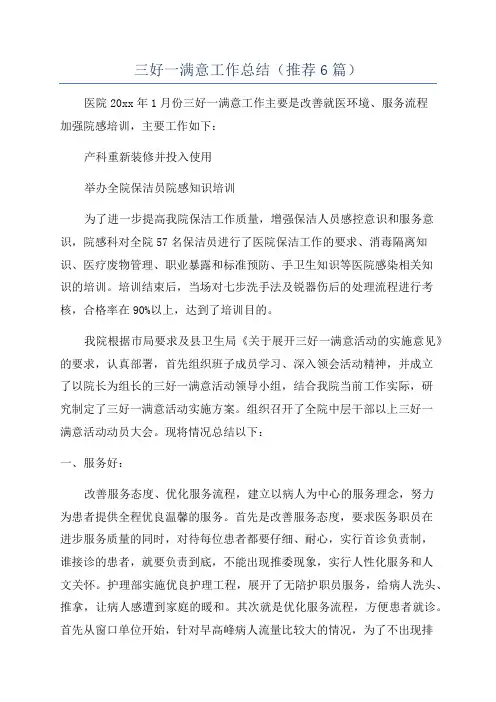 三好一满意工作总结（推荐6篇）

医院20xx年1月份三好一满意工作主要是改善就医环境、服务流程加强院感培训，主要工作如下：

产科重新装修并投入使用

举办全院保洁员院感知识培训

为了进一步提高我院保洁工作质量，增强保洁人员感控意识和服务意识，院感科对全院57名保洁员进行了医院保洁工作的要求、消毒隔离知识、医疗废物管理、职业暴露和标准预防、手卫生知识等医院感染相关知识的培训。培训结束后，当场对七步洗手法及锐器伤后的处理流程进行考核，合格率在90%以上，达到了培训目的。

我院根据市局要求及县卫生局《关于展开三好一满意活动的实施意见》的要求，认真部署，首先组织班子成员学习、深入领会活动精神，并成立了以院长为组长的三好一满意活动领导小组，结合我院当前工作实际，研究制定了三好一满意活动实施方案。组织召开了全院中层干部以上三好一满意活动动员大会。现将情况总结以下：

一、服务好：

改善服务态度、优化服务流程，建立以病人为中心的服务理念，努力为患者提供全程优良温馨的服务。首先是改善服务态度，要求医务职员在进步服务质量的同时，对待每位患者都要仔细、耐心，实行首诊负责制，谁接诊的患者，就要负责到底，不能出现推委现象，实行人性化服务和人文关怀。护理部实施优良护理工程，展开了无陪护职员服务，给病人洗头、推拿，让病人感遭到家庭的暖和。其次就是优化服务流程，方便患者就诊。首先从窗口单位开始，针对早高峰病人流量比较大的情况，为了不出现排